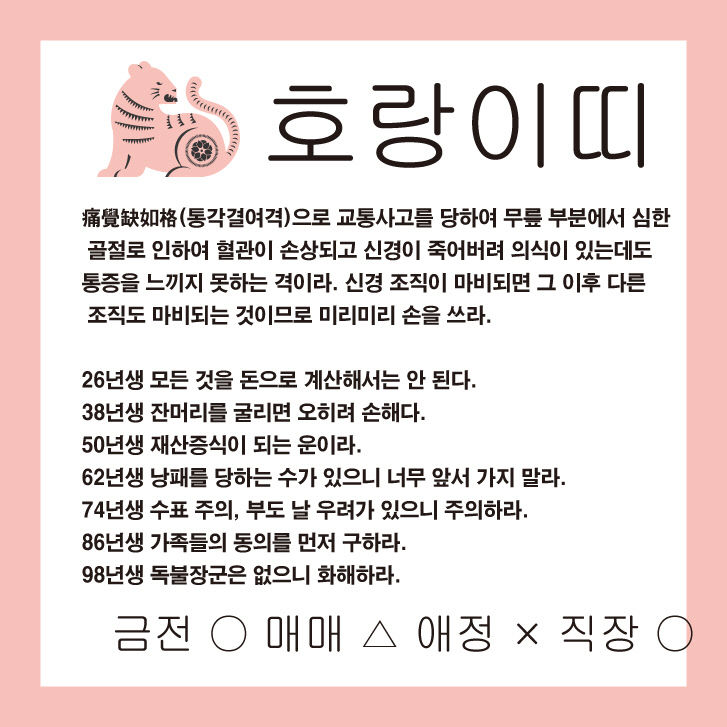 호랑이띠

痛覺缺如格(통각결여격)으로 교통사고를 당하여 무릎 부분에서 심한 골절로 인하여 혈관이 손상되고 신경이 죽어버려 의식이 있는데도 통증을 느끼지 못하는 격이라. 신경 조직이 마비되면 그 이후 다른 조직도 마비되는 것이므로 미리미리 손을 쓰라.

26년생 모든 것을 돈으로 계산해서는 안 된다.
38년생 잔머리를 굴리면 오히려 손해다.
50년생 재산증식이 되는 운이라.
62년생 낭패를 당하는 수가 있으니 너무 앞서 가지 말라.
74년생 수표 주의, 부도 날 우려가 있으니 주의하라.
86년생 가족들의 동의를 먼저 구하라.
98년생 독불장군은 없으니 화해하라.

금전 ○ 매매 △ 애정 × 직장 ○